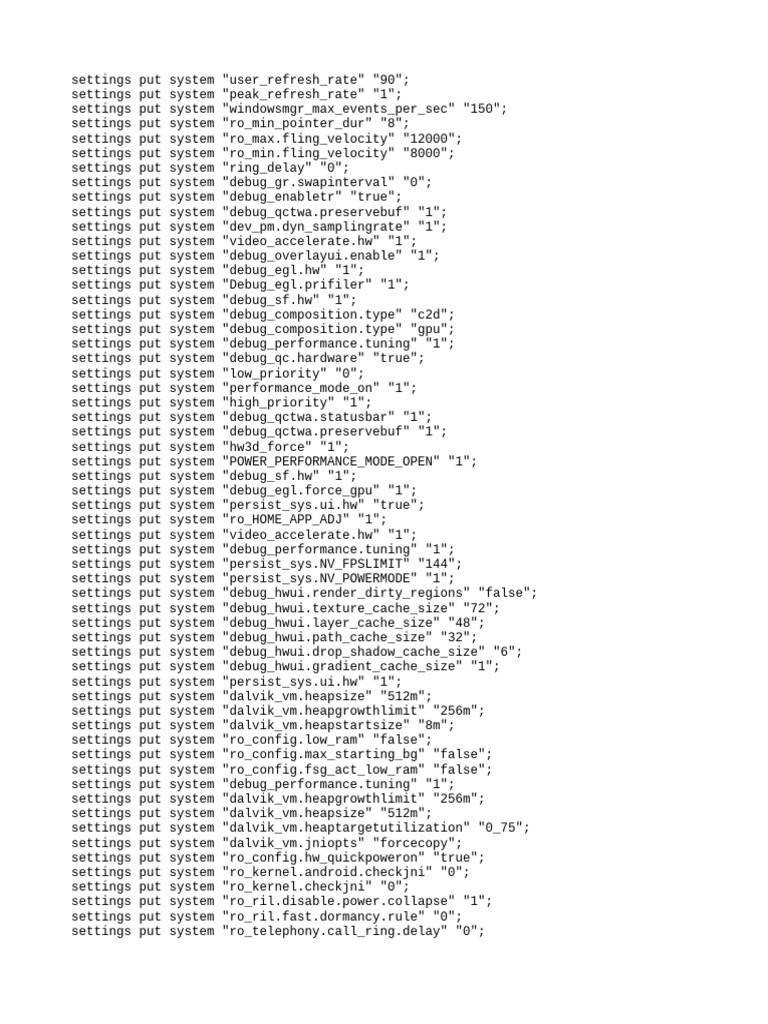 settings put system "user_refresh_rate" "90";
settings put system "peak_refresh_rate" "1";
settings put system "windowsmgr_max_events_per_sec" "150";
settings put system "ro_min_pointer_dur" "8";
settings put system "ro_max.fling_velocity" "12000";
settings put system "ro_min.fling_velocity" "8000";
settings put system "ring_delay" "0";
settings put system "debug_gr.swapinterval" "0";
settings put system "debug_enabletr" "true";
settings put system "debug_qctwa.preservebuf" "1";
settings put system "dev_pm.dyn_samplingrate" "1";
settings put system "video_accelerate.hw" "1";
settings put system "debug_overlayui.enable" "1";
settings put system "debug_egl.hw" "1";
settings put system "Debug_egl.prifiler" "1";
settings put system "debug_sf.hw" "1";
settings put system "debug_composition.type" "c2d";
settings put system "debug_composition.type" "gpu";
settings put system "debug_performance.tuning" "1";
settings put system "debug_qc.hardware" "true";
settings put system "low_priority" "0";
settings put system "performance_mode_on" "1";
settings put system "high_priority" "1";
settings put system "debug_qctwa.statusbar" "1";
settings put system "debug_qctwa.preservebuf" "1";
settings put system "hw3d_force" "1";
settings put system "POWER_PERFORMANCE_MODE_OPEN" "1";
settings put system "debug_sf.hw" "1";
settings put system "debug_egl.force_gpu" "1";
settings put system "persist_sys.ui.hw" "true";
settings put system "ro_HOME_APP_ADJ" "1";
settings put system "video_accelerate.hw" "1";
settings put system "debug_performance.tuning" "1";
settings put system "persist_sys.NV_FPSLIMIT" "144";
settings put system "persist_sys.NV_POWERMODE" "1";
settings put system "debug_hwui.render_dirty_regions" "false";
settings put system "debug_hwui.texture_cache_size" "72";
settings put system "debug_hwui.layer_cache_size" "48";
settings put system "debug_hwui.path_cache_size" "32";
settings put system "debug_hwui.drop_shadow_cache_size" "6";
settings put system "debug_hwui.gradient_cache_size" "1";
settings put system "persist_sys.ui.hw" "1";
settings put system "dalvik_vm.heapsize" "512m";
settings put system "dalvik_vm.heapgrowthlimit" "256m";
settings put system "dalvik_vm.heapstartsize" "8m";
settings put system "ro_config.low_ram" "false";
settings put system "ro_config.max_starting_bg" "false";
settings put system "ro_config.fsg_act_low_ram" "false";
settings put system "debug_performance.tuning" "1";
settings put system "dalvik_vm.heapgrowthlimit" "256m";
settings put system "dalvik_vm.heapsize" "512m";
settings put system "dalvik_vm.heaptargetutilization" "0_75";
settings put system "dalvik_vm.jniopts" "forcecopy";
settings put system "ro_config.hw_quickpoweron" "true";
settings put system "ro_kernel.android.checkjni" "0";
settings put system "ro_kernel.checkjni" "0";
settings put system "ro_ril.disable.power.collapse" "1";
settings put system "ro_ril.fast.dormancy.rule" "0";
settings put system "ro_telephony.call_ring.delay" "0";